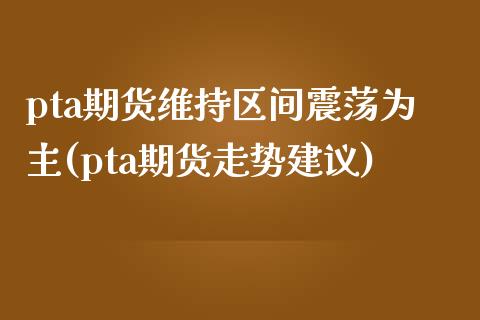 pta期货维持区间震荡为主(pta期货走势建议)